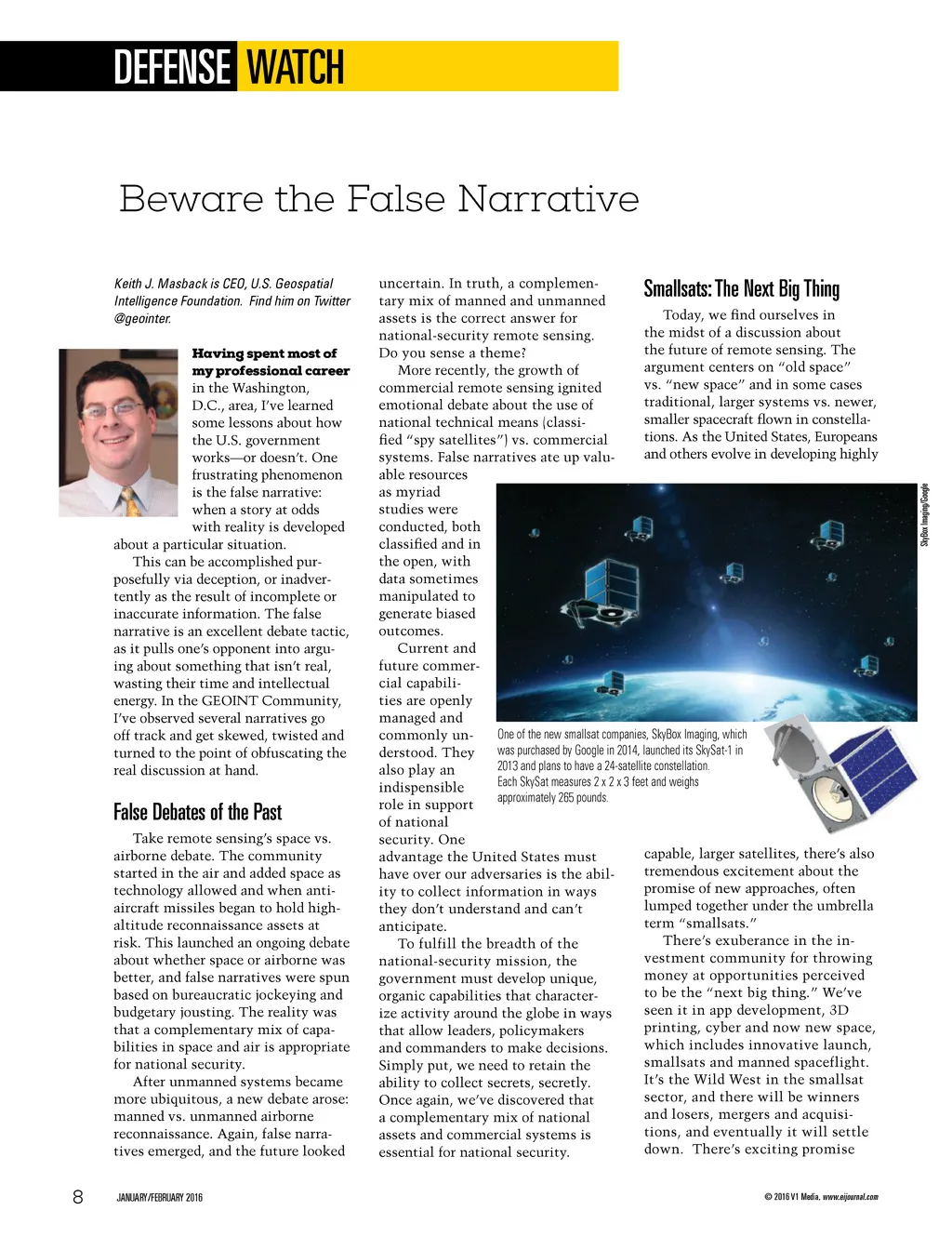 DEFENSE WATCH

Beware the False Narrative

Keith J. Masback is CEO, U.S. Geospatial Intelligence Foundation. Find him on Twitter @geointer.

Having spent most of my professional career in the Washington, D.C., area, I've learned some lessons about how the U.S. government works—or doesn't. One frustrating phenomenon is the false narrative: when a story at odds with reality is developed about a particular situation.

This can be accomplished purposefully via deception, or inadvertently as the result of incomplete or inaccurate information. The false narrative is an excellent debate tactic, as it pulls one's opponent into arguing about something that isn't real, wasting their time and intellectual energy. In the GEOINT Community, I've observed several narratives go off track and get skewed, twisted and turned to the point of obfuscating the real discussion at hand.

False Debates of the Past

Take remote sensing's space vs. airborne debate. The community started in the air and added space as technology allowed and when anti-aircraft missiles began to hold high-altitude reconnaissance assets at risk. This launched an ongoing debate about whether space or airborne was better, and false narratives were spun based on bureaucratic jockeying and budgetary jousting. The reality was that a complementary mix of capabilities in space and air is appropriate for national security.

After unmanned systems became more ubiquitous, a new debate arose: manned vs. unmanned airborne reconnaissance. Again, false narratives emerged, and the future looked uncertain. In truth, a complementary mix of manned and unmanned assets is the correct answer for national-security remote sensing. Do you sense a theme?

More recently, the growth of commercial remote sensing ignited emotional debate about the use of national technical means (classified "spy satellites") vs. commercial systems. False narratives ate up valuable resources as myriad studies were conducted, both classified and in the open, with data sometimes manipulated to generate biased outcomes.

Current and future commercial capabilities are openly managed and commonly understood. They also play an indispensible role in support of national security. One advantage the United States must have over our adversaries is the ability to collect information in ways they don't understand and can't anticipate.

To fulfill the breadth of the national-security mission, the government must develop unique, organic capabilities that characterize activity around the globe in ways that allow leaders, policymakers and commanders to make decisions. Simply put, we need to retain the ability to collect secrets, secretly. Once again, we've discovered that a complementary mix of national assets and commercial systems is essential for national security.

Smallsats: The Next Big Thing

Today, we find ourselves in the midst of a discussion about the future of remote sensing. The argument centers on "old space" vs. "new space" and in some cases traditional, larger systems vs. newer, smaller spacecraft flown in constellations. As the United States, Europeans and others evolve in developing highly capable, larger satellites, there's also tremendous excitement about the promise of new approaches, often lumped together under the umbrella term "smallsats."

There's exuberance in the investment community for throwing money at opportunities perceived to be the "next big thing." We've seen it in app development, 3D printing, cyber and now new space, which includes innovative launch, smallsats and manned spaceflight. It's the Wild West in the smallsat sector, and there will be winners and losers, mergers and acquisitions, and eventually it will settle down. There's exciting promise

SkyBox Imaging/Google

One of the new smallsat companies, SkyBox Imaging, which was purchased by Google in 2014, launched its SkySat-1 in 2013 and plans to have a 24-satellite constellation. Each SkySat measures 2 x 2 x 3 feet and weighs approximately 265 pounds.

8 JANUARY/FEBRUARY 2016 © 2016 V1 Media, www.eijournal.com